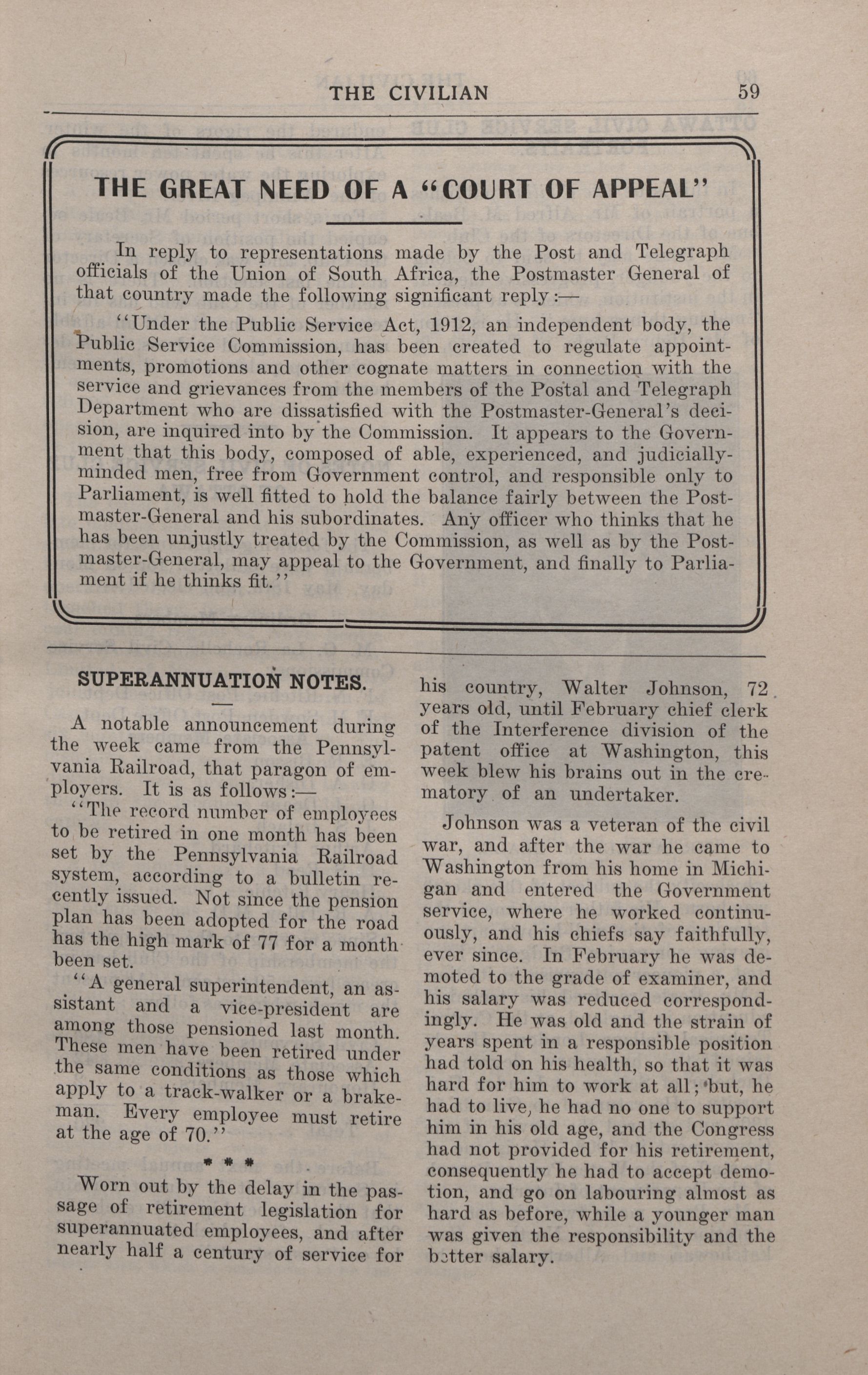 THE CIVILIAN 59

THE GREAT NEED OF A "COURT OF APPEAL"

In reply to representations made by the Post and Telegraph officials of the Union of South Africa, the Postmaster General of that country made the following significant reply:—

"Under the Public Service Act, 1912, an independent body, the Public Service Commission, has been created to regulate appointments, promotions and other cognate matters in connection with the service and grievances from the members of the Postal and Telegraph Department who are dissatisfied with the Postmaster-General's decision, are inquired into by the Commission. It appears to the Government that this body, composed of able, experienced, and judicially-minded men, free from Government control, and responsible only to Parliament, is well fitted to hold the balance fairly between the Postmaster-General and his subordinates. Any officer who thinks that he has been unjustly treated by the Commission, as well as by the Postmaster-General, may appeal to the Government, and finally to Parliament if he thinks fit."

SUPERANNUATION NOTES.

A notable announcement during the week came from the Pennsylvania Railroad, that paragon of employers. It is as follows:—

"The record number of employees to be retired in one month has been set by the Pennsylvania Railroad system, according to a bulletin recently issued. Not since the pension plan has been adopted for the road has the high mark of 77 for a month been set.

"A general superintendent, an assistant and a vice-president are among those pensioned last month. These men have been retired under the same conditions as those which apply to a track-walker or a brakeman. Every employee must retire at the age of 70."

* * *

Worn out by the delay in the passage of retirement legislation for superannuated employees, and after nearly half a century of service for his country, Walter Johnson, 72 years old, until February chief clerk of the Interference division of the patent office at Washington, this week blew his brains out in the crematory of an undertaker.

Johnson was a veteran of the civil war, and after the war he came to Washington from his home in Michigan and entered the Government service, where he worked continuously, and his chiefs say faithfully, ever since. In February he was demoted to the grade of examiner, and his salary was reduced correspondingly. He was old and the strain of years spent in a responsible position had told on his health, so that it was hard for him to work at all; but, he had to live, he had no one to support him in his old age, and the Congress had not provided for his retirement, consequently he had to accept demotion, and go on labouring almost as hard as before, while a younger man was given the responsibility and the better salary.